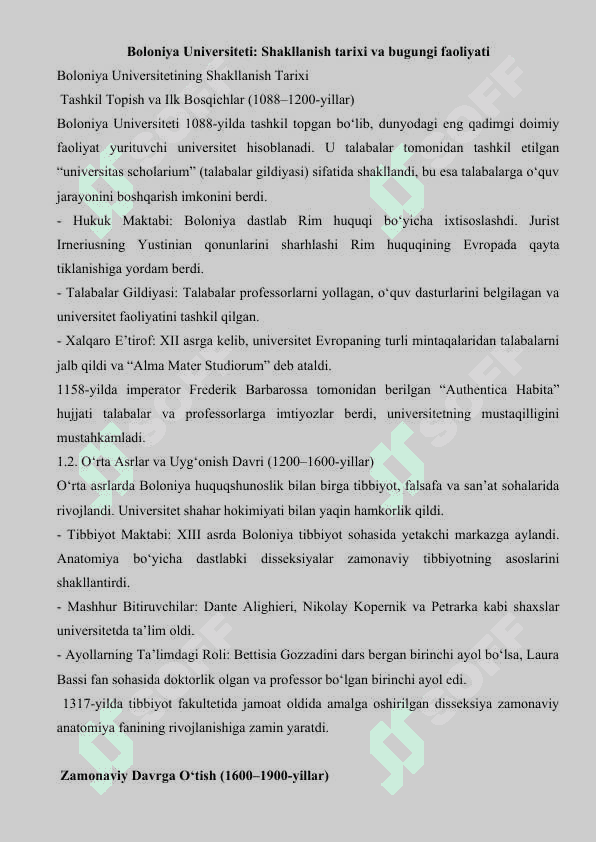 Boloniya Universiteti: Shakllanish tarixi va bugungi faoliyati

Boloniya Universitetining Shakllanish Tarixi

Tashkil Topish va Ilk Bosqichlar (1088–1200-yillar)

Boloniya Universiteti 1088-yilda tashkil topgan bo‘lib, dunyodagi eng qadimgi doimiy faoliyat yurituvchi universitet hisoblanadi. U talabalar tomonidan tashkil etilgan “universitas scholarium” (talabalar gildiyasi) sifatida shakllandi, bu esa talabalarga o‘quv jarayonini boshqarish imkonini berdi.

- Hukuk Maktabi: Boloniya dastlab Rim huquqi bo‘yicha ixtisoslashdi. Jurist Irneriusning Yustinian qonunlarini sharhlashi Rim huquqining Evropada qayta tiklanishiga yordam berdi.

- Talabalar Gildiyasi: Talabalar professorlarni yollagan, o‘quv dasturlarini belgilagan va universitet faoliyatini tashkil qilgan.

- Xalqaro E’tirof: XII asrga kelib, universitet Evropaning turli mintaqalaridan talabalarni jalb qildi va “Alma Mater Studiorum” deb ataldi.

1158-yilda imperator Frederik Barbarossa tomonidan berilgan “Authentica Habita” hujjati talabalar va professorlarga imtiyozlar berdi, universitetning mustaqilligini mustahkamladi.

1.2. O‘rta Asrlar va Uyg‘onish Davri (1200–1600-yillar)

O‘rta asrlarda Boloniya huquqshunoslik bilan birga tibbiyot, falsafa va san’at sohalarida rivojlandi. Universitet shahar hokimiyati bilan yaqin hamkorlik qildi.

- Tibbiyot Maktabi: XIII asrda Boloniya tibbiyot sohasida yetakchi markazga aylandi. Anatomiya bo‘yicha dastlabki disseksiyalar zamonaviy tibbiyotning asoslarini shakllantirdi.

- Mashhur Bitiruvchilar: Dante Alighieri, Nikolay Kopernik va Petrarka kabi shaxslar universitetda ta’lim oldi.

- Ayollarning Ta’limdagi Roli: Bettisia Gozzadini dars bergan birinchi ayol bo‘lsa, Laura Bassi fan sohasida doktorlik olgan va professor bo‘lgan birinchi ayol edi.

1317-yilda tibbiyot fakultetida jamoat oldida amalga oshirilgan disseksiya zamonaviy anatomiya fanining rivojlanishiga zamin yaratdi.

Zamonaviy Davrga O‘tish (1600–1900-yillar)